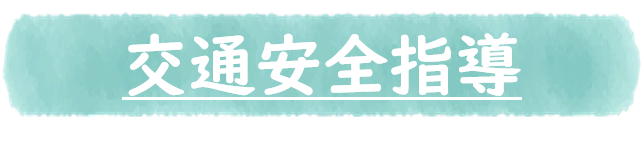 交通安全指導